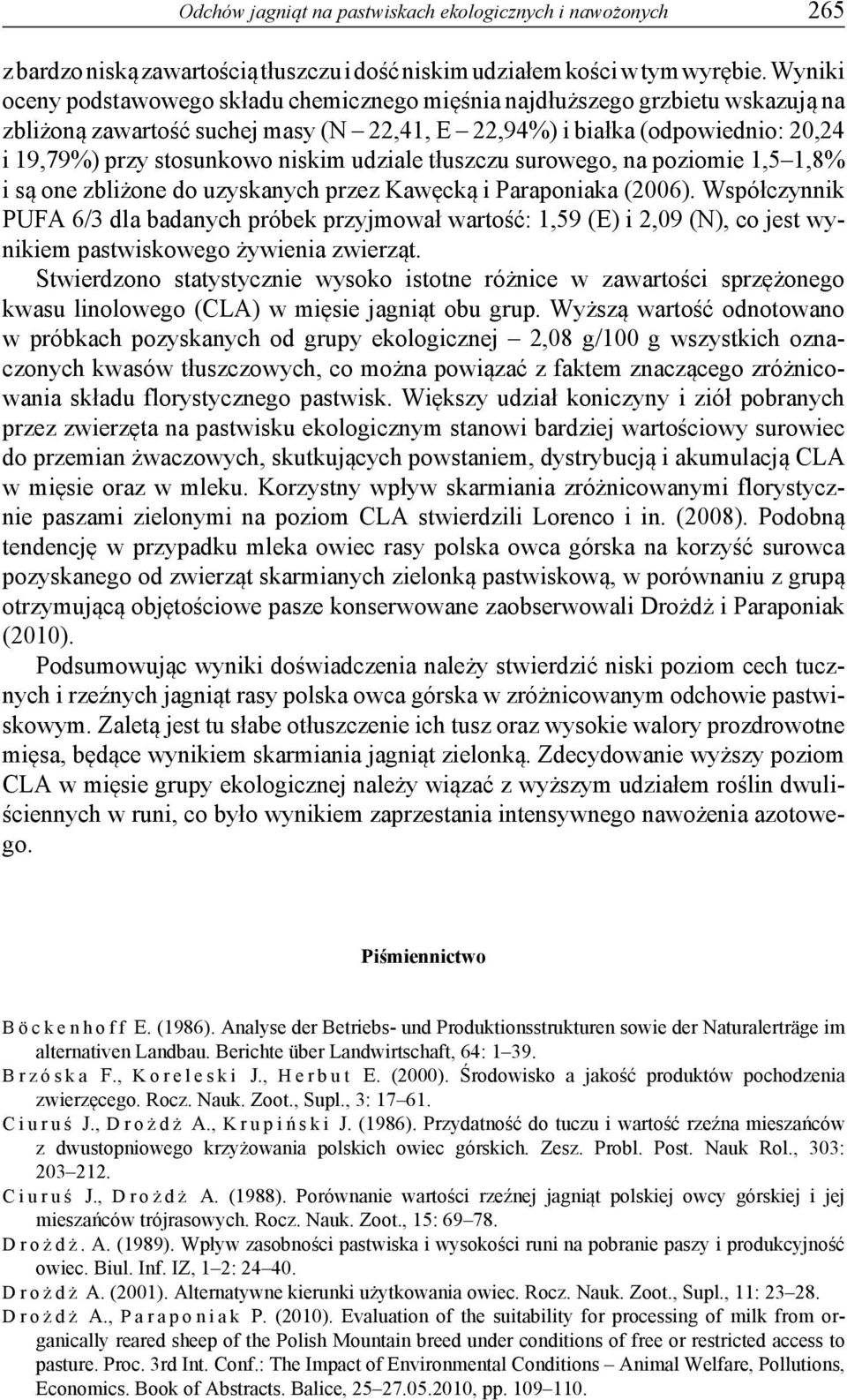 Odchów jagniąt na pastwiskach ekologicznych i nawożonych 265

z bardzo niską zawartością tłuszczu i dość niskim udziałem kości w tym wyrębie. Wyniki oceny podstawowego składu chemicznego mięśnia najdłuższego grzbietu wskazują na zbliżoną zawartość suchej masy (N – 22,41, E – 22,94%) i białka (odpowiednio: 20,24 i 19,79%) przy stosunkowo niskim udziale tłuszczu surowego, na poziomie 1,5–1,8% i są one zbliżone do uzyskanych przez Kawęcką i Paraponiaka (2006). Współczynnik PUFA 6/3 dla badanych próbek przyjmował wartość: 1,59 (E) i 2,09 (N), co jest wynikiem pastwiskowego żywienia zwierząt.

Stwierdzono statystycznie wysoko istotne różnice w zawartości sprzężonego kwasu linolowego (CLA) w mięsie jagniąt obu grup. Wyższą wartość odnotowano w próbkach pozyskanych od grupy ekologicznej – 2,08 g/100 g wszystkich oznaczonych kwasów tłuszczowych, co można powiązać z faktem znaczącego zróżnicowania składu florystycznego pastwisk. Większy udział koniczyny i ziół pobranych przez zwierzęta na pastwisku ekologicznym stanowi bardziej wartościowy surowiec do przemian żwaczowych, skutkujących powstaniem, dystrybucją i akumulacją CLA w mięsie oraz w mleku. Korzystny wpływ skarmiania zróżnicowanymi florystycznie paszami zielonymi na poziom CLA stwierdzili Lorenco i in. (2008). Podobną tendencję w przypadku mleka owiec rasy polska owca górska na korzyść surowca pozyskanego od zwierząt skarmianych zielonką pastwiskową, w porównaniu z grupą otrzymującą objętościowe pasze konserwowane zaobserwowali Drożdż i Paraponiak (2010).

Podsumowując wyniki doświadczenia należy stwierdzić niski poziom cech tucznych i rzeźnych jagniąt rasy polska owca górska w zróżnicowanym odchowie pastwiskowym. Zaletą jest tu słabe otłuszczenie ich tusz oraz wysokie walory prozdrowotne mięsa, będące wynikiem skarmiania jagniąt zielonką. Zdecydowanie wyższy poziom CLA w mięsie grupy ekologicznej należy wiązać z wyższym udziałem roślin dwuliściennych w runi, co było wynikiem zaprzestania intensywnego nawożenia azotowego.

Piśmiennictwo

Böckenhoff E. (1986). Analyse der Betriebs- und Produktionsstrukturen sowie der Naturalerträge im alternativen Landbau. Berichte über Landwirtschaft, 64: 1–39.

Brzóska F., Koreleski J., Herbut E. (2000). Środowisko a jakość produktów pochodzenia zwierzęcego. Rocz. Nauk. Zoot., Supl., 3: 17–61.

Ciuruś J., Drożdż A., Krupiński J. (1986). Przydatność do tuczu i wartość rzeźna mieszańców z dwustopniowego krzyżowania polskich owiec górskich. Zesz. Probl. Post. Nauk Rol., 303: 203–212.

Ciuruś J., Drożdż A. (1988). Porównanie wartości rzeźnej jagniąt polskiej owcy górskiej i jej mieszańców trójrasowych. Rocz. Nauk. Zoot., 15: 69–78.

Drożdż. A. (1989). Wpływ zasobności pastwiska i wysokości runi na pobranie paszy i produkcyjność owiec. Biul. Inf. IZ, 1–2: 24–40.

Drożdż A. (2001). Alternatywne kierunki użytkowania owiec. Rocz. Nauk. Zoot., Supl., 11: 23–28.

Drożdż A., Paraponiak P. (2010). Evaluation of the suitability for processing of milk from organically reared sheep of the Polish Mountain breed under conditions of free or restricted access to pasture. Proc. 3rd Int. Conf.: The Impact of Environmental Conditions – Animal Welfare, Pollutions, Economics. Book of Abstracts. Balice, 25–27.05.2010, pp. 109–110.